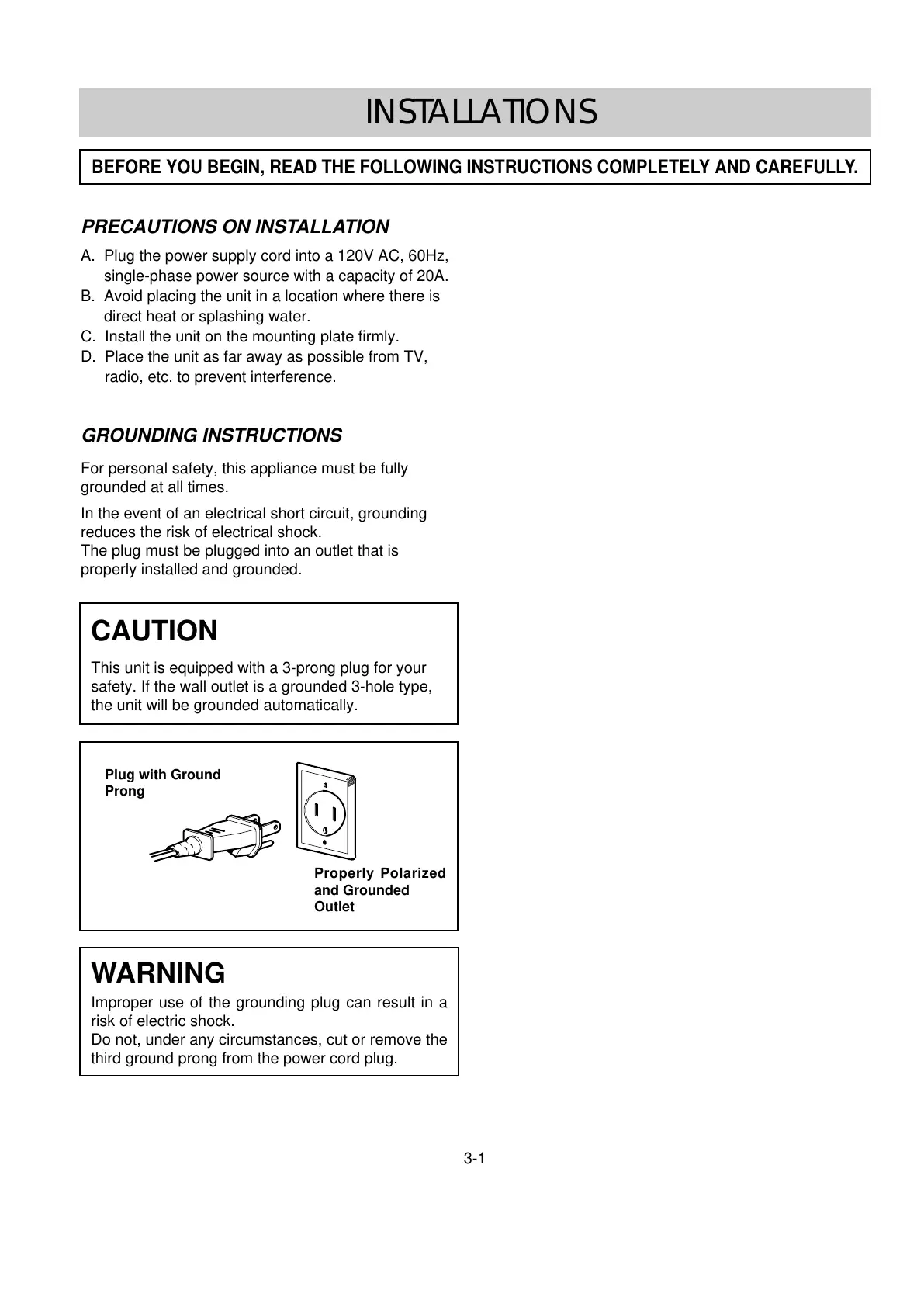 INSTALLATIONS

BEFORE YOU BEGIN, READ THE FOLLOWING INSTRUCTIONS COMPLETELY AND CAREFULLY.

PRECAUTIONS ON INSTALLATION

A. Plug the power supply cord into a 120V AC, 60Hz, single-phase power source with a capacity of 20A.
B. Avoid placing the unit in a location where there is direct heat or splashing water.
C. Install the unit on the mounting plate firmly.
D. Place the unit as far away as possible from TV, radio, etc. to prevent interference.

GROUNDING INSTRUCTIONS

For personal safety, this appliance must be fully grounded at all times.

In the event of an electrical short circuit, grounding reduces the risk of electrical shock.
The plug must be plugged into an outlet that is properly installed and grounded.

CAUTION

This unit is equipped with a 3-prong plug for your safety. If the wall outlet is a grounded 3-hole type, the unit will be grounded automatically.

Plug with Ground Prong

Properly Polarized and Grounded Outlet

WARNING

Improper use of the grounding plug can result in a risk of electric shock.
Do not, under any circumstances, cut or remove the third ground prong from the power cord plug.

3-1